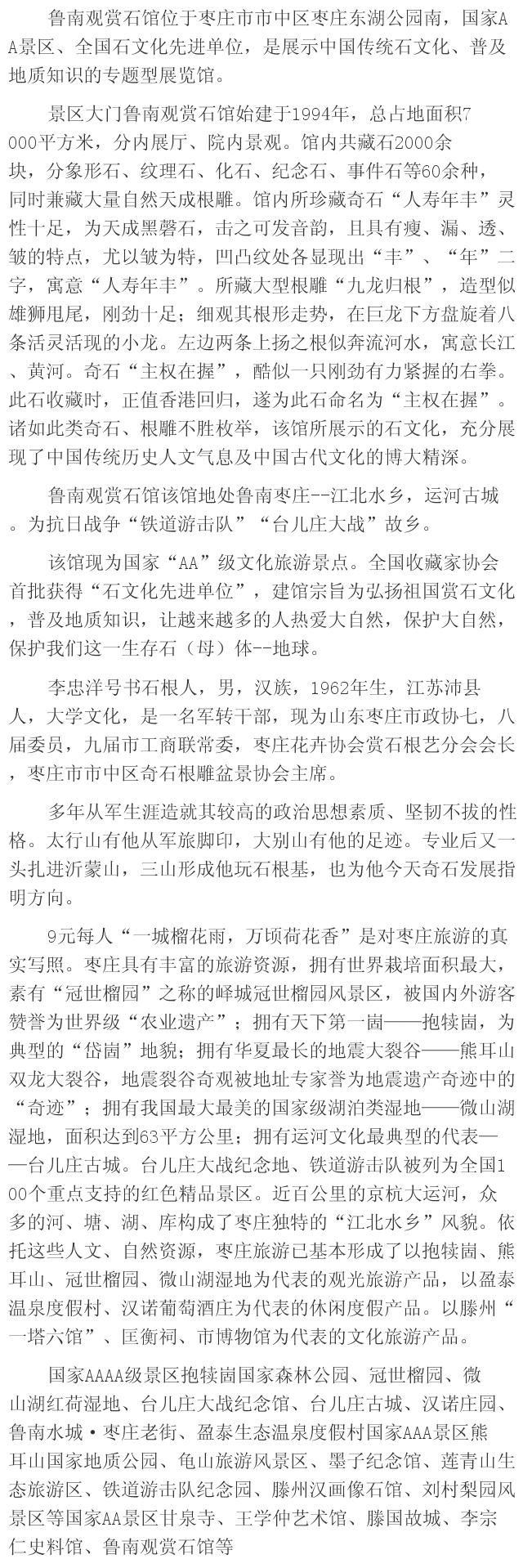 鲁南观赏石馆位于枣庄市市中区枣庄东湖公园南，国家AA景区、全国石文化先进单位，是展示中国传统石文化、普及地质知识的专题型展览馆。

景区大门鲁南观赏石馆始建于1994年，总占地面积7000平方米，分内展厅、院内景观。馆内共藏石2000余块，分象形石、纹理石、化石、纪念石、事件石等60余种，同时兼藏大量自然天成根雕。馆内所珍藏奇石“人寿年丰”灵性十足，为天成黑磬石，击之可发音韵，且具有瘦、漏、透、皱的特点，尤以皱为特，凹凸纹处各显现出“丰”、“年”二字，寓意“人寿年丰”。所藏大型根雕“九龙归根”，造型似雄狮甩尾，刚劲十足；细观其根形走势，在巨龙下方盘旋着八条活灵活现的小龙。左边两条上扬之根似奔流河水，寓意长江、黄河。奇石“主权在握”，酷似一只刚劲有力紧握的右拳。此石收藏时，正值香港回归，遂为此石命名为“主权在握”。诸如此类奇石、根雕不胜枚举，该馆所展示的石文化，充分展现了中国传统历史人文气息及中国古代文化的博大精深。

鲁南观赏石馆该馆地处鲁南枣庄--江北水乡，运河古城。为抗日战争“铁道游击队”“台儿庄大战”故乡。

该馆现为国家“AA”级文化旅游景点。全国收藏家协会首批获得“石文化先进单位”，建馆宗旨为弘扬祖国赏石文化，普及地质知识，让越来越多的人热爱大自然，保护大自然，保护我们这一生存石（母）体--地球。

李忠洋号书石根人，男，汉族，1962年生，江苏沛县人，大学文化，是一名军转干部，现为山东枣庄市政协七，八届委员，九届市工商联常委，枣庄花卉协会赏石根艺分会会长，枣庄市市中区奇石根雕盆景协会主席。

多年从军生涯造就其较高的政治思想素质、坚韧不拔的性格。太行山有他从军旅脚印，大别山有他的足迹。专业后又一头扎进沂蒙山，三山形成他玩石根基，也为他今天奇石发展指明方向。

9元每人“一城榴花雨，万顷荷花香”是对枣庄旅游的真实写照。枣庄具有丰富的旅游资源，拥有世界栽培面积最大，素有“冠世榴园”之称的峄城冠世榴园风景区，被国内外游客赞誉为世界级“农业遗产”；拥有天下第一崮——抱犊崮，为典型的“岱崮”地貌；拥有华夏最长的地震大裂谷——熊耳山双龙大裂谷，地震裂谷奇观被地址专家誉为地震遗产奇迹中的“奇迹”；拥有我国最大最美的国家级湖泊类湿地——微山湖湿地，面积达到63平方公里；拥有运河文化最典型的代表——台儿庄古城。台儿庄大战纪念地、铁道游击队被列为全国100个重点支持的红色精品景区。近百公里的京杭大运河，众多的河、塘、湖、库构成了枣庄独特的“江北水乡”风貌。依托这些人文、自然资源，枣庄旅游已基本形成了以抱犊崮、熊耳山、冠世榴园、微山湖湿地为代表的观光旅游产品，以盈泰温泉度假村、汉诺葡萄酒庄为代表的休闲度假产品。以滕州“一塔六馆”、匡衡祠、市博物馆为代表的文化旅游产品。

国家AAAA级景区抱犊崮国家森林公园、冠世榴园、微山湖红荷湿地、台儿庄大战纪念馆、台儿庄古城、汉诺庄园、鲁南水城·枣庄老街、盈泰生态温泉度假村国家AAA景区熊耳山国家地质公园、龟山旅游风景区、墨子纪念馆、莲青山生态旅游区、铁道游击队纪念园、滕州汉画像石馆、刘村梨园风景区等国家AA景区甘泉寺、王学仲艺术馆、滕国故城、李宗仁史料馆、鲁南观赏石馆等